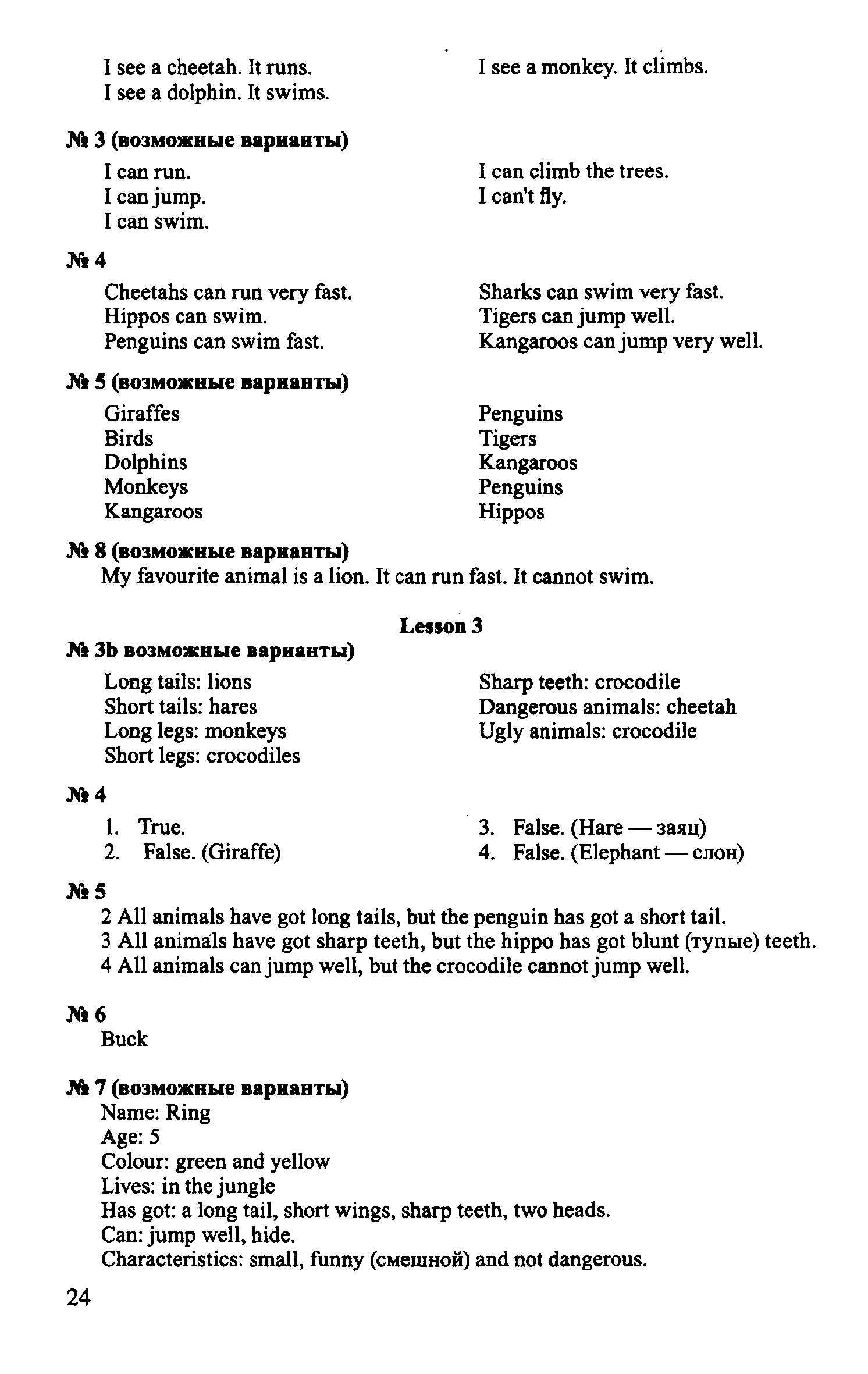 I see a cheetah. It runs.
I see a dolphin. It swims.

I see a monkey. It climbs.

№ 3 (возможные варианты)

I can run.
I can jump.
I can swim.

I can climb the trees.
I can't fly.

№ 4

Cheetahs can run very fast.
Hippos can swim.
Penguins can swim fast.

Sharks can swim very fast.
Tigers can jump well.
Kangaroos can jump very well.

№ 5 (возможные варианты)

Giraffes
Birds
Dolphins
Monkeys
Kangaroos

Penguins
Tigers
Kangaroos
Penguins
Hippos

№ 8 (возможные варианты)
My favourite animal is a lion. It can run fast. It cannot swim.

Lesson 3

№ 3b возможные варианты)

Long tails: lions
Short tails: hares
Long legs: monkeys
Short legs: crocodiles

Sharp teeth: crocodile
Dangerous animals: cheetah
Ugly animals: crocodile

№ 4

1. True.
2. False. (Giraffe)

3. False. (Hare — заяц)
4. False. (Elephant — слон)

№ 5
2 All animals have got long tails, but the penguin has got a short tail.
3 All animals have got sharp teeth, but the hippo has got blunt (тупые) teeth.
4 All animals can jump well, but the crocodile cannot jump well.

№ 6
Buck

№ 7 (возможные варианты)
Name: Ring
Age: 5
Colour: green and yellow
Lives: in the jungle
Has got: a long tail, short wings, sharp teeth, two heads.
Can: jump well, hide.
Characteristics: small, funny (смешной) and not dangerous.

24